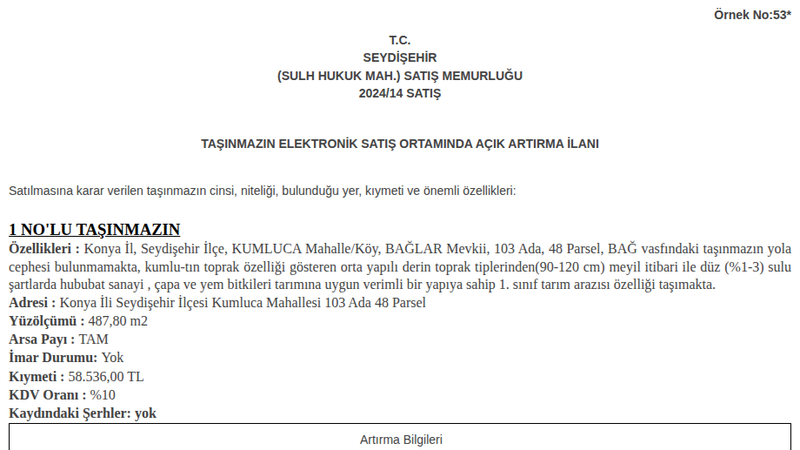 Örnek No:53*

T.C.
SEYDİŞEHİR
(SULH HUKUK MAH.) SATIŞ MEMURLUĞU
2024/14 SATIŞ

TAŞINMAZIN ELEKTRONİK SATIŞ ORTAMINDA AÇIK ARTIRMA İLANI

Satılmasına karar verilen taşınmazın cinsi, niteliği, bulunduğu yer, kıymeti ve önemli özellikleri:

1 NO'LU TAŞINMAZIN
Özellikleri : Konya İl, Seydişehir İlçe, KUMLUCA Mahalle/Köy, BAĞLAR Mevkii, 103 Ada, 48 Parsel, BAĞ vasfındaki taşınmazın yola cephesi bulunmamakta, kumlu-tın toprak özelliği gösteren orta yapılı derin toprak tiplerinden(90-120 cm) meyil itibari ile düz (%1-3) sulu şartlarda hububat sanayi , çapa ve yem bitkileri tarımına uygun verimli bir yapıya sahip 1. sınıf tarım arazısı özelliği taşımakta.
Adresi : Konya İli Seydişehir İlçesi Kumluca Mahallesi 103 Ada 48 Parsel
Yüzölçümü : 487,80 m2
Arsa Payı : TAM
İmar Durumu: Yok
Kıymeti : 58.536,00 TL
KDV Oranı : %10
Kaydındaki Şerhler: yok

Artırma Bilgileri